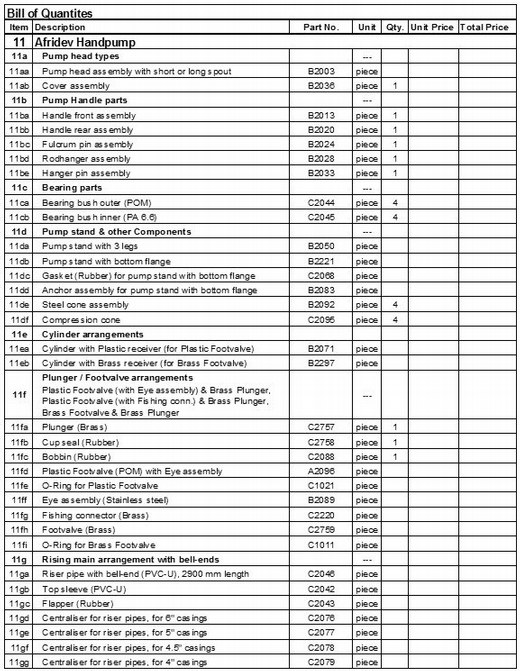 Bill of Quantites

| Item | Description | Part No. | Unit | Qty. | Unit Price | Total Price |
|---|---|---|---|---|---|---|
| 11 | Afridev Handpump | | | | | |
| 11a | Pump head types | | --- | | | |
| 11aa | Pump head assembly with short or long spout | B2003 | piece | | | |
| 11ab | Cover assembly | B2036 | piece | 1 | | |
| 11b | Pump Handle parts | | --- | | | |
| 11ba | Handle front assembly | B2013 | piece | 1 | | |
| 11bb | Handle rear assembly | B2020 | piece | 1 | | |
| 11bc | Fulcrum pin assembly | B2024 | piece | 1 | | |
| 11bd | Rodhanger assembly | B2028 | piece | 1 | | |
| 11be | Hanger pin assembly | B2033 | piece | 1 | | |
| 11c | Bearing parts | | --- | | | |
| 11ca | Bearing bush outer (POM) | C2044 | piece | 4 | | |
| 11cb | Bearing bush inner (PA 6.6) | C2045 | piece | 4 | | |
| 11d | Pump stand & other Components | | --- | | | |
| 11da | Pump stand with 3 legs | B2050 | piece | | | |
| 11db | Pump stand with bottom flange | B2221 | piece | | | |
| 11dc | Gasket (Rubber) for pump stand with bottom flange | C2068 | piece | | | |
| 11dd | Anchor assembly for pump stand with bottom flange | B2083 | piece | | | |
| 11de | Steel cone assembly | B2092 | piece | 4 | | |
| 11df | Compression cone | C2095 | piece | 4 | | |
| 11e | Cylinder arrangements | | | | | |
| 11ea | Cylinder with Plastic receiver (for Plastic Footvalve) | B2071 | piece | | | |
| 11eb | Cylinder with Brass receiver (for Brass Footvalve) | B2297 | piece | | | |
| 11f | Plunger / Footvalve arrangements Plastic Footvalve (with Eye assembly) & Brass Plunger, Plastic Footvalve (with Fishing conn.) & Brass Plunger, Brass Footvalve & Brass Plunger | | --- | | | |
| 11fa | Plunger (Brass) | C2757 | piece | 1 | | |
| 11fb | Cup seal (Rubber) | C2758 | piece | 1 | | |
| 11fc | Bobbin (Rubber) | C2088 | piece | 1 | | |
| 11fd | Plastic Footvalve (POM) with Eye assembly | A2096 | piece | | | |
| 11fe | O-Ring for Plastic Footvalve | C1021 | piece | | | |
| 11ff | Eye assembly (Stainless steel) | B2089 | piece | | | |
| 11fg | Fishing connector (Brass) | C2220 | piece | | | |
| 11fh | Footvalve (Brass) | C2759 | piece | | | |
| 11fi | O-Ring for Brass Footvalve | C1011 | piece | | | |
| 11g | Rising main arrangement with bell-ends | | --- | | | |
| 11ga | Riser pipe with bell-end (PVC-U), 2900 mm length | C2046 | piece | | | |
| 11gb | Top sleeve (PVC-U) | C2042 | piece | | | |
| 11gc | Flapper (Rubber) | C2043 | piece | | | |
| 11gd | Centraliser for riser pipes, for 6" casings | C2076 | piece | | | |
| 11ge | Centraliser for riser pipes, for 5" casings | C2077 | piece | | | |
| 11gf | Centraliser for riser pipes, for 4.5" casings | C2078 | piece | | | |
| 11gg | Centraliser for riser pipes, for 4" casings | C2079 | piece | | | |